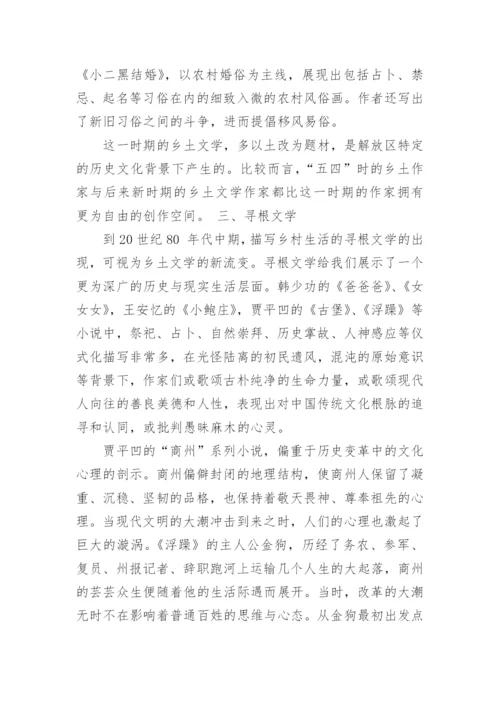 《小二黑结婚》，以农村婚俗为主线，展现出包括占卜、禁忌、起名等习俗在内的细致入微的农村风俗画。作者还写出了新旧习俗之间的斗争，进而提倡移风易俗。

这一时期的乡土文学，多以土改为题材，是解放区特定的历史文化背景下产生的。比较而言，“五四”时的乡土作家与后来新时期的乡土文学作家都比这一时期的作家拥有更为自由的创作空间。 三、寻根文学

到20世纪80 年代中期，描写乡村生活的寻根文学的出现，可视为乡土文学的新流变。寻根文学给我们展示了一个更为深广的历史与现实生活层面。韩少功的《爸爸爸》、《女女女》，王安忆的《小鲍庄》，贾平凹的《古堡》、《浮躁》等小说中，祭祀、占卜、自然崇拜、历史掌故、人神感应等仪式化描写非常多，在光怪陆离的初民遗风，混沌的原始意识等背景下，作家们或歌颂古朴纯净的生命力量，或歌颂现代人向往的善良美德和人性，表现出对中国传统文化根脉的追寻和认同，或批判愚昧麻木的心灵。

贾平凹的“商州”系列小说，偏重于历史变革中的文化心理的剖示。商州偏僻封闭的地理结构，使商州人保留了凝重、沉稳、坚韧的品格，也保持着敬天畏神、尊奉祖先的心理。当现代文明的大潮冲击到来之时，人们的心理也激起了巨大的漩涡。《浮躁》的主人公金狗，历经了务农、参军、复员、州报记者、辞职跑河上运输几个人生的大起落，商州的芸芸众生便随着他的生活际遇而展开。当时，改革的大潮无时不在影响着普通百姓的思维与心态。从金狗最初出发点